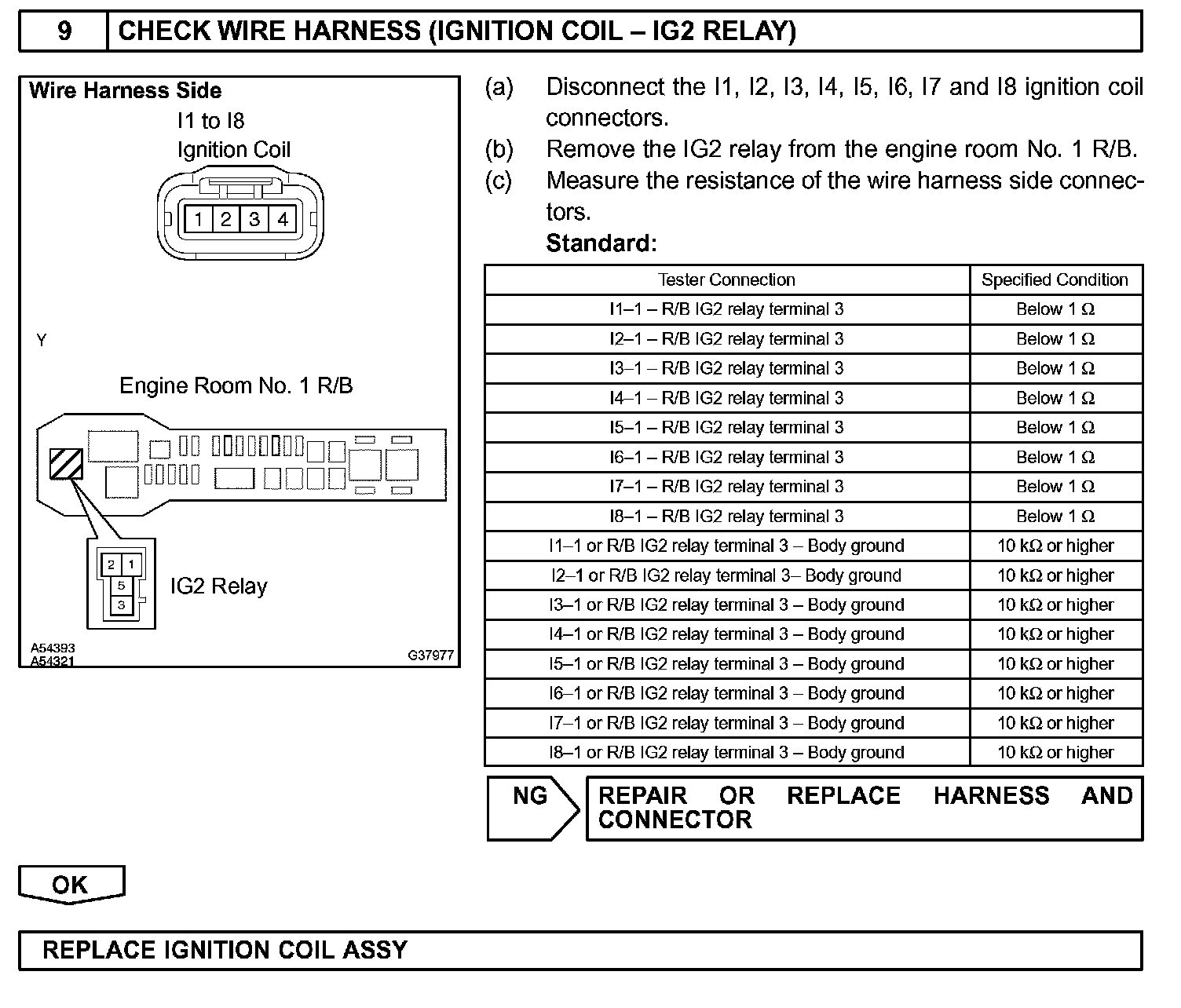 9 CHECK WIRE HARNESS (IGNITION COIL – IG2 RELAY)

Wire Harness Side

I1 to I8
Ignition Coil

1 2 3 4

Y

Engine Room No. 1 R/B

2 1
5
3

IG2 Relay

A54393
A54321

G37977

(a) Disconnect the I1, I2, I3, I4, I5, I6, I7 and I8 ignition coil connectors.

(b) Remove the IG2 relay from the engine room No. 1 R/B.

(c) Measure the resistance of the wire harness side connectors.

Standard:

| Tester Connection | Specified Condition |
|---|---|
| I1–1 – R/B IG2 relay terminal 3 | Below 1 Ω |
| I2–1 – R/B IG2 relay terminal 3 | Below 1 Ω |
| I3–1 – R/B IG2 relay terminal 3 | Below 1 Ω |
| I4–1 – R/B IG2 relay terminal 3 | Below 1 Ω |
| I5–1 – R/B IG2 relay terminal 3 | Below 1 Ω |
| I6–1 – R/B IG2 relay terminal 3 | Below 1 Ω |
| I7–1 – R/B IG2 relay terminal 3 | Below 1 Ω |
| I8–1 – R/B IG2 relay terminal 3 | Below 1 Ω |
| I1–1 or R/B IG2 relay terminal 3 – Body ground | 10 kΩ or higher |
| I2–1 or R/B IG2 relay terminal 3– Body ground | 10 kΩ or higher |
| I3–1 or R/B IG2 relay terminal 3 – Body ground | 10 kΩ or higher |
| I4–1 or R/B IG2 relay terminal 3 – Body ground | 10 kΩ or higher |
| I5–1 or R/B IG2 relay terminal 3 – Body ground | 10 kΩ or higher |
| I6–1 or R/B IG2 relay terminal 3 – Body ground | 10 kΩ or higher |
| I7–1 or R/B IG2 relay terminal 3 – Body ground | 10 kΩ or higher |
| I8–1 or R/B IG2 relay terminal 3 – Body ground | 10 kΩ or higher |

NG REPAIR OR REPLACE HARNESS AND CONNECTOR

OK

REPLACE IGNITION COIL ASSY